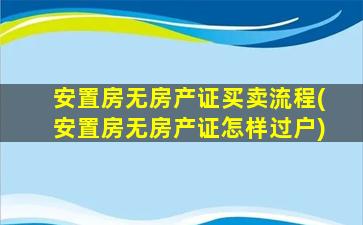 安置房无房产证买卖流程(安置房无房产证怎样过户)